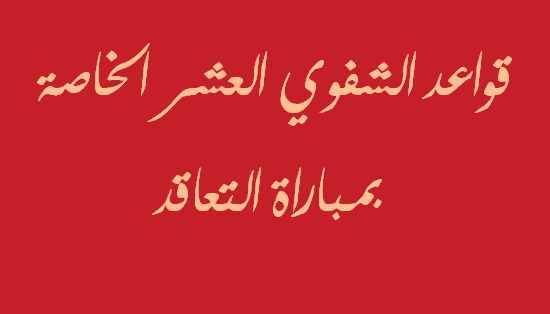 قواعد الشفوي العشر الخاصة

بمباراة التعاقد